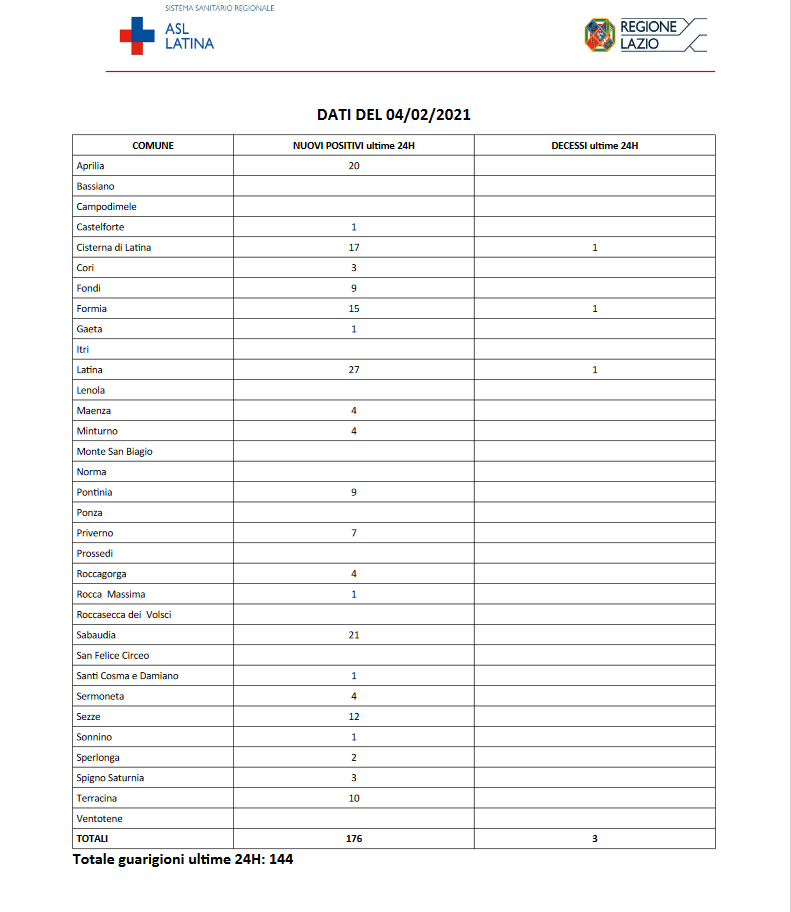 SISTEMA SANITARIO REGIONALE
ASL LATINA

REGIONE LAZIO

DATI DEL 04/02/2021

| COMUNE | NUOVI POSITIVI ultime 24H | DECESSI ultime 24H |
|---|---|---|
| Aprilia | 20 | |
| Bassiano | | |
| Campodimele | | |
| Castelforte | 1 | |
| Cisterna di Latina | 17 | 1 |
| Cori | 3 | |
| Fondi | 9 | |
| Formia | 15 | 1 |
| Gaeta | 1 | |
| Itri | | |
| Latina | 27 | 1 |
| Lenola | | |
| Maenza | 4 | |
| Minturno | 4 | |
| Monte San Biagio | | |
| Norma | | |
| Pontinia | 9 | |
| Ponza | | |
| Priverno | 7 | |
| Prossedi | | |
| Roccagorga | 4 | |
| Rocca Massima | 1 | |
| Roccasecca dei Volsci | | |
| Sabaudia | 21 | |
| San Felice Circeo | | |
| Santi Cosma e Damiano | 1 | |
| Sermoneta | 4 | |
| Sezze | 12 | |
| Sonnino | 1 | |
| Sperlonga | 2 | |
| Spigno Saturnia | 3 | |
| Terracina | 10 | |
| Ventotene | | |
| TOTALI | 176 | 3 |

Totale guarigioni ultime 24H: 144